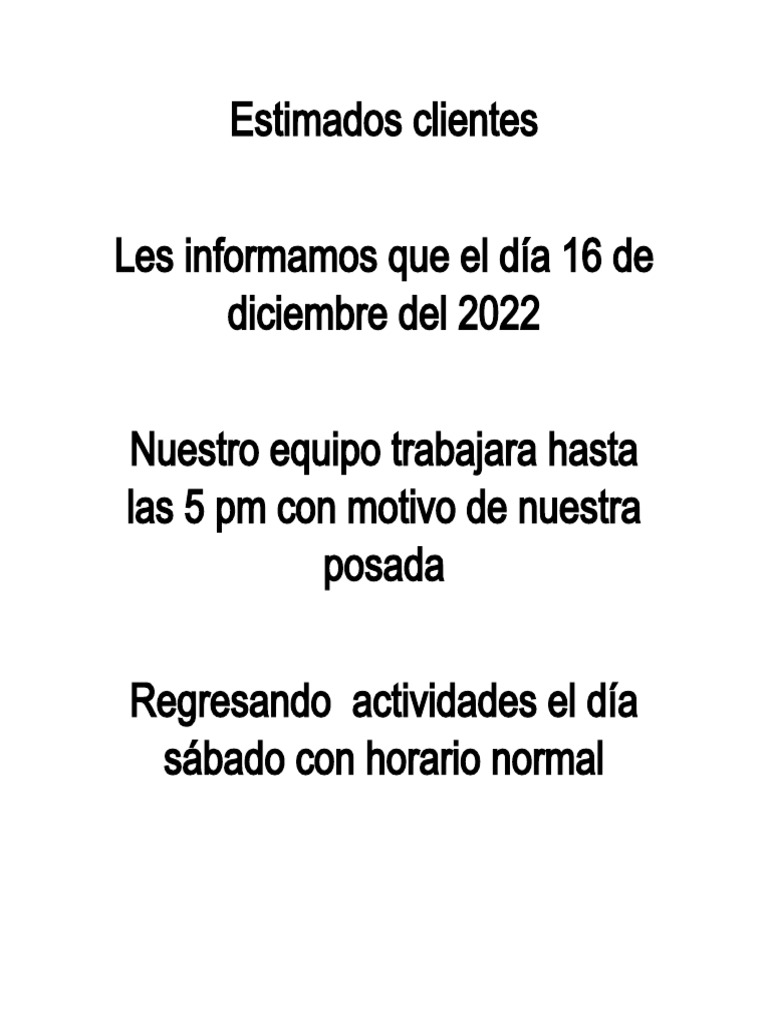 Estimados clientes

Les informamos que el día 16 de diciembre del 2022

Nuestro equipo trabajara hasta las 5 pm con motivo de nuestra posada

Regresando  actividades el día sábado con horario normal